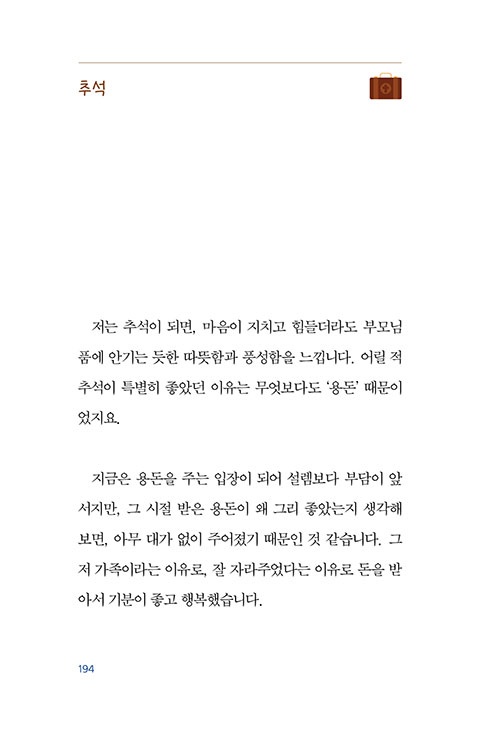 추석

저는 추석이 되면, 마음이 지치고 힘들더라도 부모님 품에 안기는 듯한 따뜻함과 풍성함을 느낍니다. 어릴 적 추석이 특별히 좋았던 이유는 무엇보다도 '용돈' 때문이었지요.

지금은 용돈을 주는 입장이 되어 설렘보다 부담이 앞서지만, 그 시절 받은 용돈이 왜 그리 좋았는지 생각해 보면, 아무 대가 없이 주어졌기 때문인 것 같습니다. 그저 가족이라는 이유로, 잘 자라주었다는 이유로 돈을 받아서 기분이 좋고 행복했습니다.

194